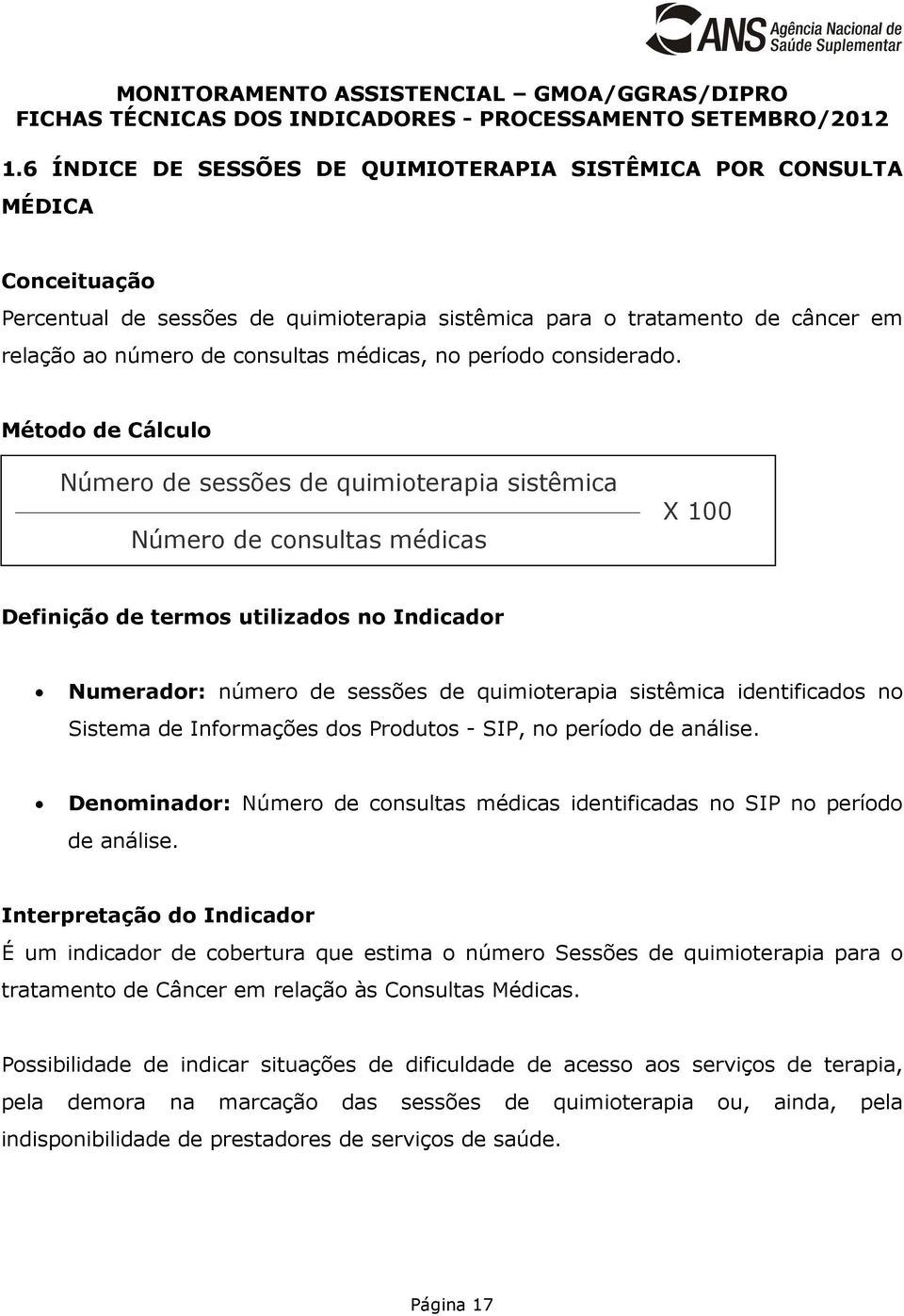 ANS Agência Nacional de Saúde Suplementar

MONITORAMENTO ASSISTENCIAL – GMOA/GGRAS/DIPRO
FICHAS TÉCNICAS DOS INDICADORES - PROCESSAMENTO SETEMBRO/2012

1.6 ÍNDICE DE SESSÕES DE QUIMIOTERAPIA SISTÊMICA POR CONSULTA MÉDICA

Conceituação
Percentual de sessões de quimioterapia sistêmica para o tratamento de câncer em relação ao número de consultas médicas, no período considerado.

Método de Cálculo

$\frac{\text{Número de sessões de quimioterapia sistêmica}}{\text{Número de consultas médicas}}$ X 100

Definição de termos utilizados no Indicador

• Numerador: número de sessões de quimioterapia sistêmica identificados no Sistema de Informações dos Produtos - SIP, no período de análise.

• Denominador: Número de consultas médicas identificadas no SIP no período de análise.

Interpretação do Indicador
É um indicador de cobertura que estima o número Sessões de quimioterapia para o tratamento de Câncer em relação às Consultas Médicas.

Possibilidade de indicar situações de dificuldade de acesso aos serviços de terapia, pela demora na marcação das sessões de quimioterapia ou, ainda, pela indisponibilidade de prestadores de serviços de saúde.

Página 17